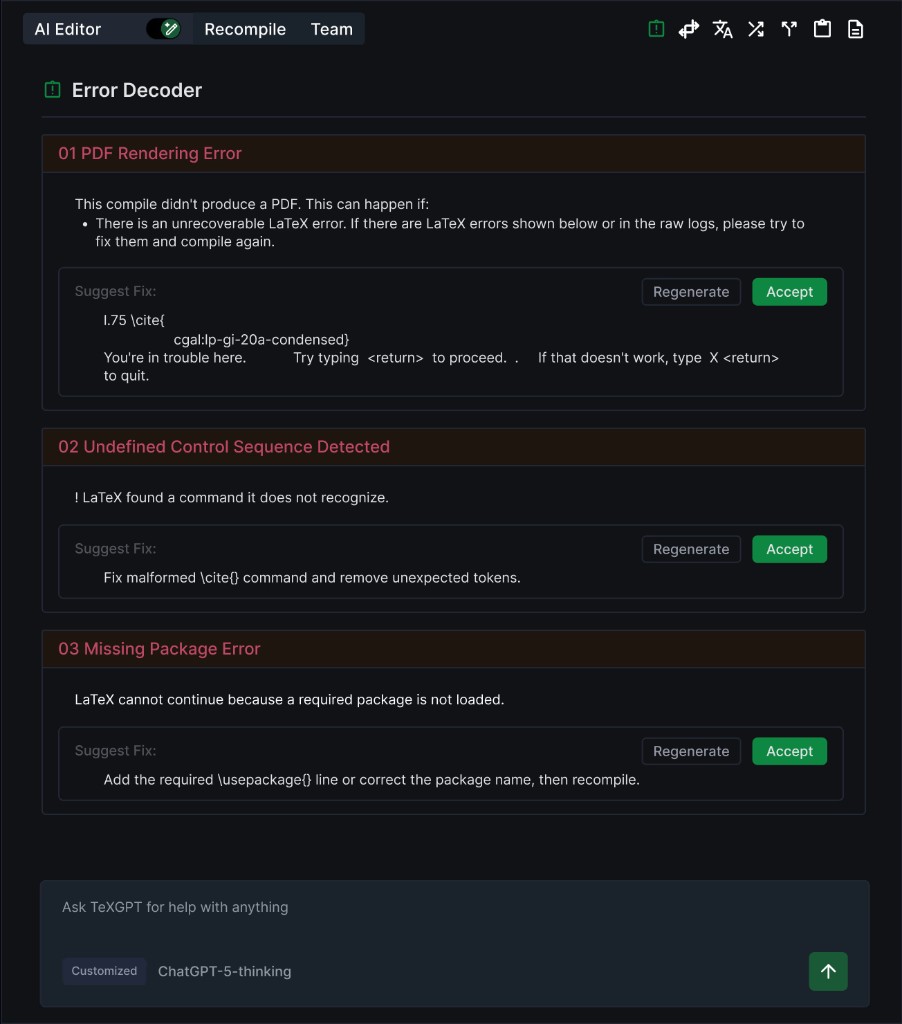 AI Editor Recompile Team

Error Decoder

01 PDF Rendering Error

This compile didn't produce a PDF. This can happen if:
• There is an unrecoverable LaTeX error. If there are LaTeX errors shown below or in the raw logs, please try to fix them and compile again.

Suggest Fix:
Regenerate
Accept

l.75 \cite{
cgal:lp-gi-20a-condensed}
You're in trouble here. Try typing <return> to proceed. . If that doesn't work, type X <return> to quit.

02 Undefined Control Sequence Detected

! LaTeX found a command it does not recognize.

Suggest Fix:
Regenerate
Accept

Fix malformed \cite{} command and remove unexpected tokens.

03 Missing Package Error

LaTeX cannot continue because a required package is not loaded.

Suggest Fix:
Regenerate
Accept

Add the required \usepackage{} line or correct the package name, then recompile.

Ask TeXGPT for help with anything

Customized ChatGPT-5-thinking